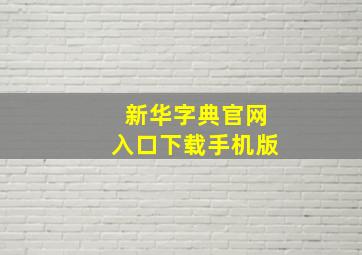 新华字典官网
入口下载手机版